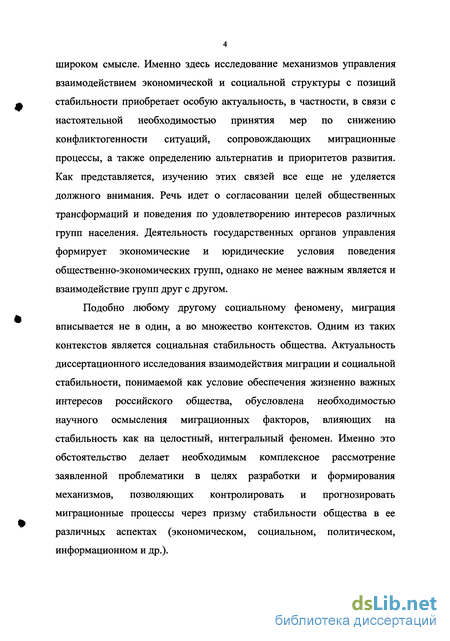 4

широком смысле. Именно здесь исследование механизмов управления взаимодействием экономической и социальной структуры с позиций стабильности приобретает особую актуальность, в частности, в связи с настоятельной необходимостью принятия мер по снижению конфликтогенности ситуаций, сопровождающих миграционные процессы, а также определению альтернатив и приоритетов развития. Как представляется, изучению этих связей все еще не уделяется должного внимания. Речь идет о согласовании целей общественных трансформаций и поведения по удовлетворению интересов различных групп населения. Деятельность государственных органов управления формирует экономические и юридические условия поведения общественно-экономических групп, однако не менее важным является и взаимодействие групп друг с другом.

Подобно любому другому социальному феномену, миграция вписывается не в один, а во множество контекстов. Одним из таких контекстов является социальная стабильность общества. Актуальность диссертационного исследования взаимодействия миграции и социальной стабильности, понимаемой как условие обеспечения жизненно важных интересов российского общества, обусловлена необходимостью научного осмысления миграционных факторов, влияющих на стабильность как на целостный, интегральный феномен. Именно это обстоятельство делает необходимым комплексное рассмотрение заявленной проблематики в целях разработки и формирования механизмов, позволяющих контролировать и прогнозировать миграционные процессы через призму стабильности общества в ее различных аспектах (экономическом, социальном, политическом, информационном и др.).

dsLib.net
библиотека диссертаций